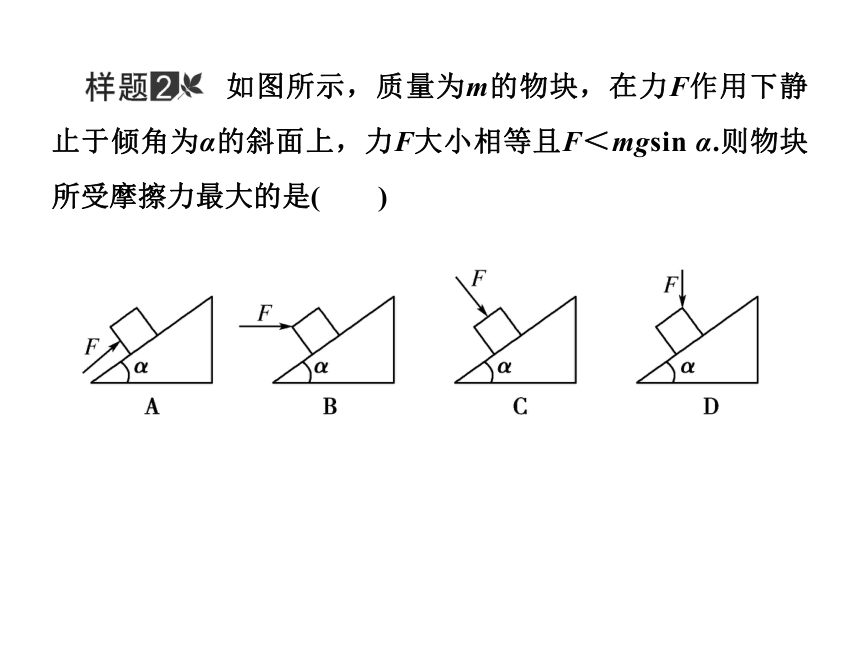 样题2 如图所示，质量为$m$的物块，在力$F$作用下静止于倾角为$\alpha$的斜面上，力$F$大小相等且$F<mg\sin\alpha$.则物块所受摩擦力最大的是(　　)

$F$ $\alpha$
A

$F$ $\alpha$
B

$F$ $\alpha$
C

$F$ $\alpha$
D